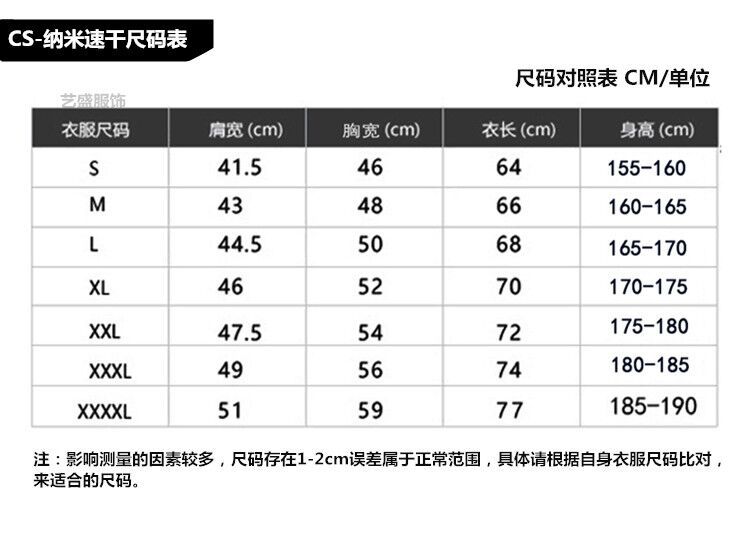 CS-纳米速干尺码表

尺码对照表 CM/单位

| 衣服尺码 | 肩宽 (cm) | 胸宽 (cm) | 衣长 (cm) | 身高 (cm) |
|---|---|---|---|---|
| S | 41.5 | 46 | 64 | 155-160 |
| M | 43 | 48 | 66 | 160-165 |
| L | 44.5 | 50 | 68 | 165-170 |
| XL | 46 | 52 | 70 | 170-175 |
| XXL | 47.5 | 54 | 72 | 175-180 |
| XXXL | 49 | 56 | 74 | 180-185 |
| XXXXL | 51 | 59 | 77 | 185-190 |

注：影响测量的因素较多，尺码存在1-2cm误差属于正常范围，具体请根据自身衣服尺码比对，来适合的尺码。

艺盛服饰